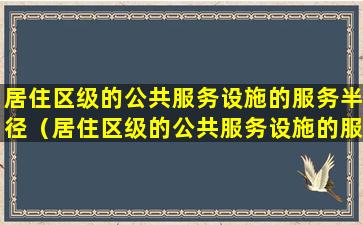 居住区级的公共服务设施的服务半径（居住区级的公共服务设施的服